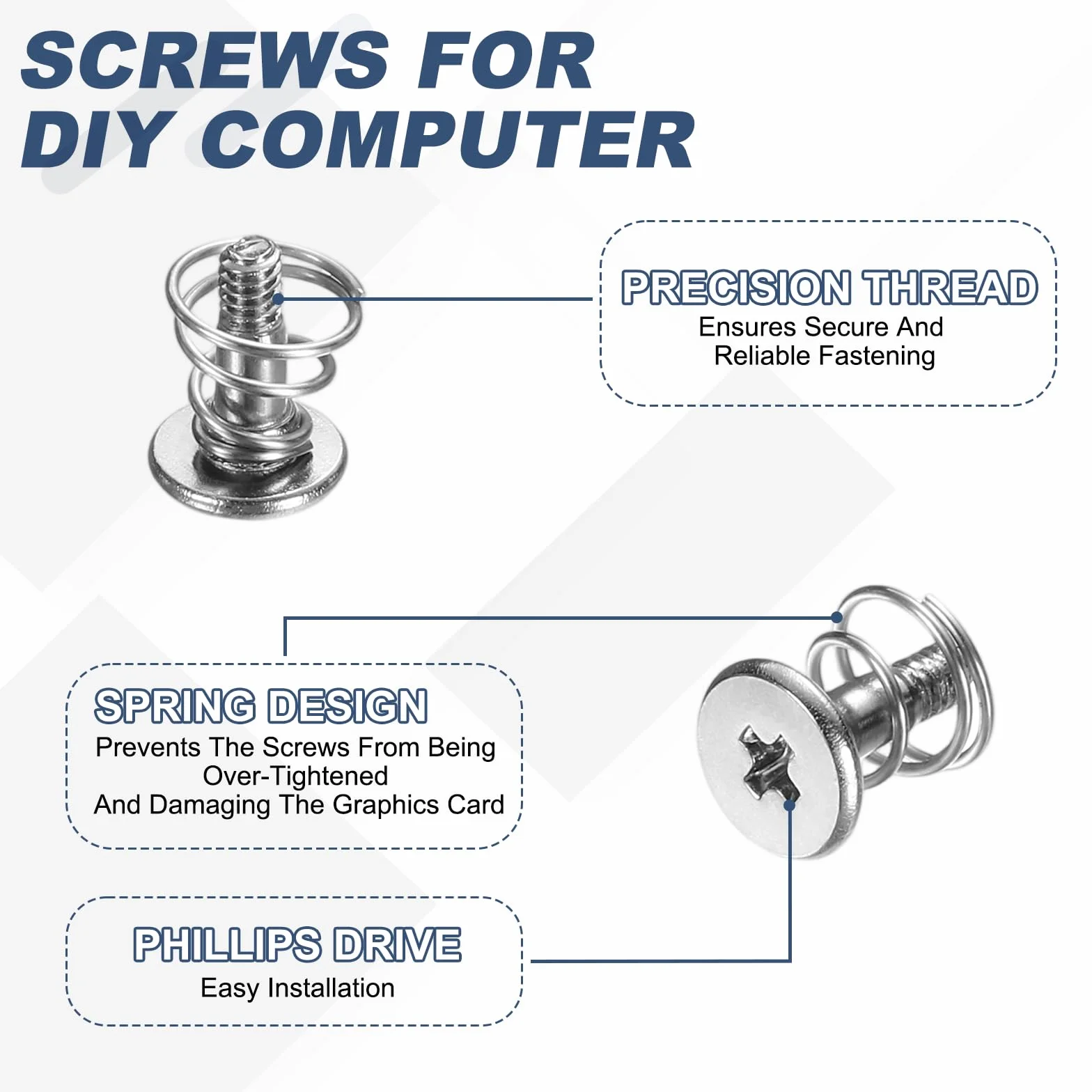 SCREWS FOR DIY COMPUTER

PRECISION THREAD
Ensures Secure And Reliable Fastening

SPRING DESIGN
Prevents The Screws From Being Over-Tightened And Damaging The Graphics Card

PHILLIPS DRIVE
Easy Installation